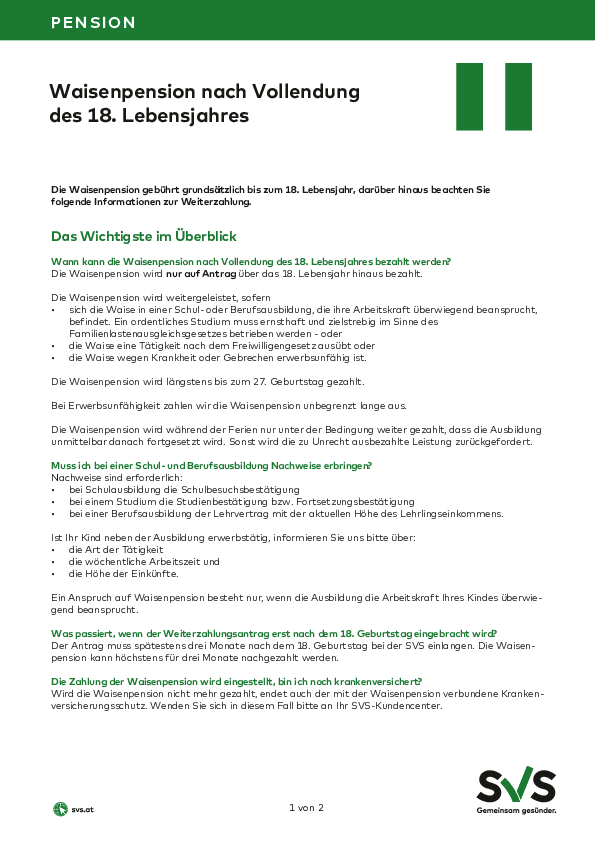 PENSION

Waisenpension nach Vollendung des 18. Lebensjahres

Die Waisenpension gebührt grundsätzlich bis zum 18. Lebensjahr, darüber hinaus beachten Sie folgende Informationen zur Weiterzahlung.

Das Wichtigste im Überblick

Wann kann die Waisenpension nach Vollendung des 18. Lebensjahres bezahlt werden?
Die Waisenpension wird nur auf Antrag über das 18. Lebensjahr hinaus bezahlt.

Die Waisenpension wird weitergeleistet, sofern
• sich die Waise in einer Schul- oder Berufsausbildung, die ihre Arbeitskraft überwiegend beansprucht, befindet. Ein ordentliches Studium muss ernsthaft und zielstrebig im Sinne des Familienlastenausgleichsgesetzes betrieben werden - oder
• die Waise eine Tätigkeit nach dem Freiwilligengesetz ausübt oder
• die Waise wegen Krankheit oder Gebrechen erwerbsunfähig ist.

Die Waisenpension wird längstens bis zum 27. Geburtstag gezahlt.

Bei Erwerbsunfähigkeit zahlen wir die Waisenpension unbegrenzt lange aus.

Die Waisenpension wird während der Ferien nur unter der Bedingung weiter gezahlt, dass die Ausbildung unmittelbar danach fortgesetzt wird. Sonst wird die zu Unrecht ausbezahlte Leistung zurückgefordert.

Muss ich bei einer Schul- und Berufsausbildung Nachweise erbringen?
Nachweise sind erforderlich:
• bei Schulausbildung die Schulbesuchsbestätigung
• bei einem Studium die Studienbestätigung bzw. Fortsetzungsbestätigung
• bei einer Berufsausbildung der Lehrvertrag mit der aktuellen Höhe des Lehrlingseinkommens.

Ist Ihr Kind neben der Ausbildung erwerbstätig, informieren Sie uns bitte über:
• die Art der Tätigkeit
• die wöchentliche Arbeitszeit und
• die Höhe der Einkünfte.

Ein Anspruch auf Waisenpension besteht nur, wenn die Ausbildung die Arbeitskraft Ihres Kindes überwiegend beansprucht.

Was passiert, wenn der Weiterzahlungsantrag erst nach dem 18. Geburtstag eingebracht wird?
Der Antrag muss spätestens drei Monate nach dem 18. Geburtstag bei der SVS einlangen. Die Waisenpension kann höchstens für drei Monate nachgezahlt werden.

Die Zahlung der Waisenpension wird eingestellt, bin ich noch krankenversichert?
Wird die Waisenpension nicht mehr gezahlt, endet auch der mit der Waisenpension verbundene Krankenversicherungsschutz. Wenden Sie sich in diesem Fall bitte an Ihr SVS-Kundencenter.

svs.at

1 von 2

SVS
Gemeinsam gesünder.